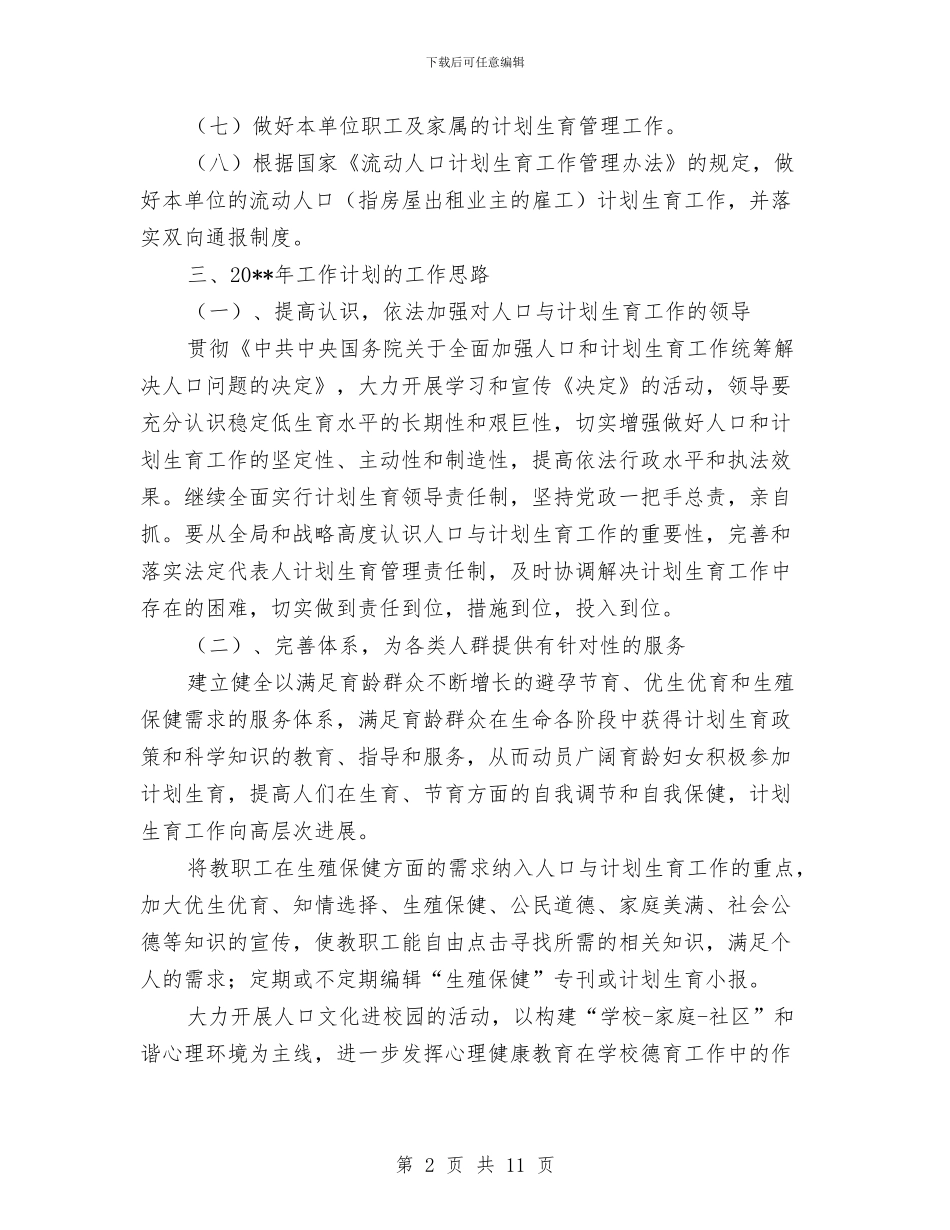 下载后可任意编辑

（七）做好本单位职工及家属的计划生育管理工作。

（八）根据国家《流动人口计划生育工作管理办法》的规定，做好本单位的流动人口（指房屋出租业主的雇工）计划生育工作，并落实双向通报制度。

三、20**年工作计划的工作思路

（一）、提高认识，依法加强对人口与计划生育工作的领导

贯彻《中共中央国务院关于全面加强人口和计划生育工作统筹解决人口问题的决定》，大力开展学习和宣传《决定》的活动，领导要充分认识稳定低生育水平的长期性和艰巨性，切实增强做好人口和计划生育工作的坚定性、主动性和制造性，提高依法行政水平和执法效果。继续全面实行计划生育领导责任制，坚持党政一把手总责，亲自抓。要从全局和战略高度认识人口与计划生育工作的重要性，完善和落实法定代表人计划生育管理责任制，及时协调解决计划生育工作中存在的困难，切实做到责任到位，措施到位，投入到位。

（二）、完善体系，为各类人群提供有针对性的服务

建立健全以满足育龄群众不断增长的避孕节育、优生优育和生殖保健需求的服务体系，满足育龄群众在生命各阶段中获得计划生育政策和科学知识的教育、指导和服务，从而动员广阔育龄妇女积极参加计划生育，提高人们在生育、节育方面的自我调节和自我保健，计划生育工作向高层次进展。

将教职工在生殖保健方面的需求纳入人口与计划生育工作的重点，加大优生优育、知情选择、生殖保健、公民道德、家庭美满、社会公德等知识的宣传，使教职工能自由点击寻找所需的相关知识，满足个人的需求；定期或不定期编辑“生殖保健”专刊或计划生育小报。

大力开展人口文化进校园的活动，以构建“学校-家庭-社区”和谐心理环境为主线，进一步发挥心理健康教育在学校德育工作中的作

第 2 页 共 11 页